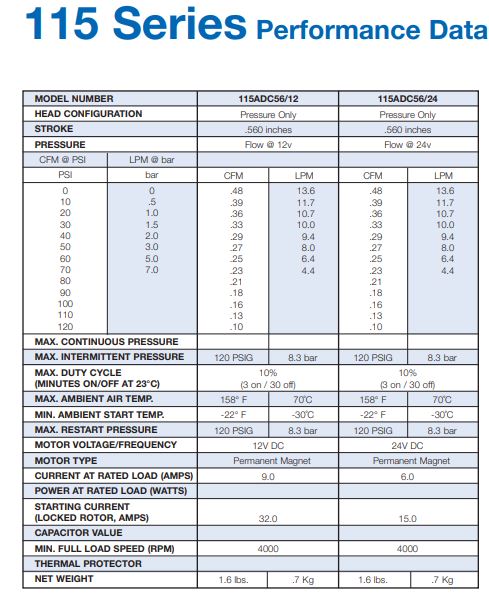 115 Series Performance Data

| MODEL NUMBER | | 115ADC56/12 | | 115ADC56/24 | |
|---|---|---|---|---|---|
| HEAD CONFIGURATION | | Pressure Only | | Pressure Only | |
| STROKE | | .560 inches | | .560 inches | |
| PRESSURE | | Flow @ 12v | | Flow @ 24v | |
| CFM @ PSI | LPM @ bar | | | | |
| PSI | bar | CFM | LPM | CFM | LPM |
| 0 | 0 | .48 | 13.6 | .48 | 13.6 |
| 10 | .5 | .39 | 11.7 | .39 | 11.7 |
| 20 | 1.0 | .36 | 10.7 | .36 | 10.7 |
| 30 | 1.5 | .33 | 10.0 | .33 | 10.0 |
| 40 | 2.0 | .29 | 9.4 | .29 | 9.4 |
| 50 | 3.0 | .27 | 8.0 | .27 | 8.0 |
| 60 | 5.0 | .25 | 6.4 | .25 | 6.4 |
| 70 | 7.0 | .23 | 4.4 | .23 | 4.4 |
| 80 | | .21 | | .21 | |
| 90 | | .18 | | .18 | |
| 100 | | .16 | | .16 | |
| 110 | | .13 | | .13 | |
| 120 | | .10 | | .10 | |
| MAX. CONTINUOUS PRESSURE | | | | | |
| MAX. INTERMITTENT PRESSURE | | 120 PSIG | 8.3 bar | 120 PSIG | 8.3 bar |
| MAX. DUTY CYCLE (MINUTES ON/OFF AT 23°C) | | 10% (3 on / 30 off) | | 10% (3 on / 30 off) | |
| MAX. AMBIENT AIR TEMP. | | 158° F | 70°C | 158° F | 70°C |
| MIN. AMBIENT START TEMP. | | -22° F | -30°C | -22° F | -30°C |
| MAX. RESTART PRESSURE | | 120 PSIG | 8.3 bar | 120 PSIG | 8.3 bar |
| MOTOR VOLTAGE/FREQUENCY | | 12V DC | | 24V DC | |
| MOTOR TYPE | | Permanent Magnet | | Permanent Magnet | |
| CURRENT AT RATED LOAD (AMPS) | | 9.0 | | 6.0 | |
| POWER AT RATED LOAD (WATTS) | | | | | |
| STARTING CURRENT (LOCKED ROTOR, AMPS) | | 32.0 | | 15.0 | |
| CAPACITOR VALUE | | | | | |
| MIN. FULL LOAD SPEED (RPM) | | 4000 | | 4000 | |
| THERMAL PROTECTOR | | | | | |
| NET WEIGHT | | 1.6 lbs. | .7 Kg | 1.6 lbs. | .7 Kg |